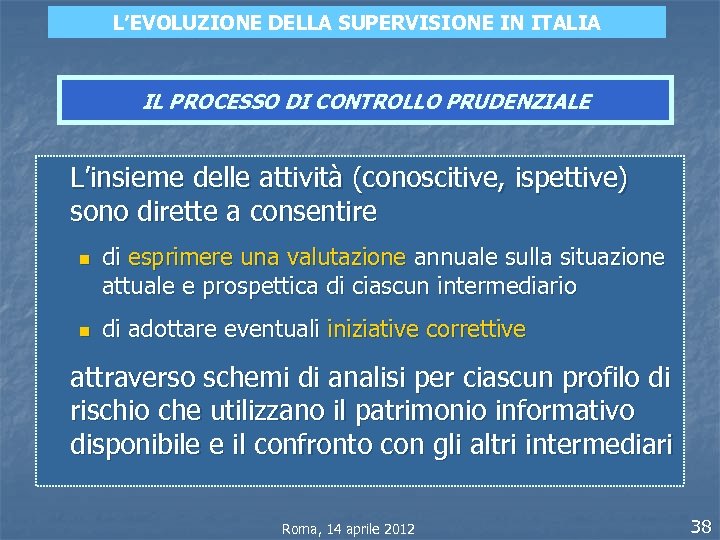 L'EVOLUZIONE DELLA SUPERVISIONE IN ITALIA

IL PROCESSO DI CONTROLLO PRUDENZIALE

L'insieme delle attività (conoscitive, ispettive) sono dirette a consentire

• di esprimere una valutazione annuale sulla situazione attuale e prospettica di ciascun intermediario

• di adottare eventuali iniziative correttive

attraverso schemi di analisi per ciascun profilo di rischio che utilizzano il patrimonio informativo disponibile e il confronto con gli altri intermediari

Roma, 14 aprile 2012

38